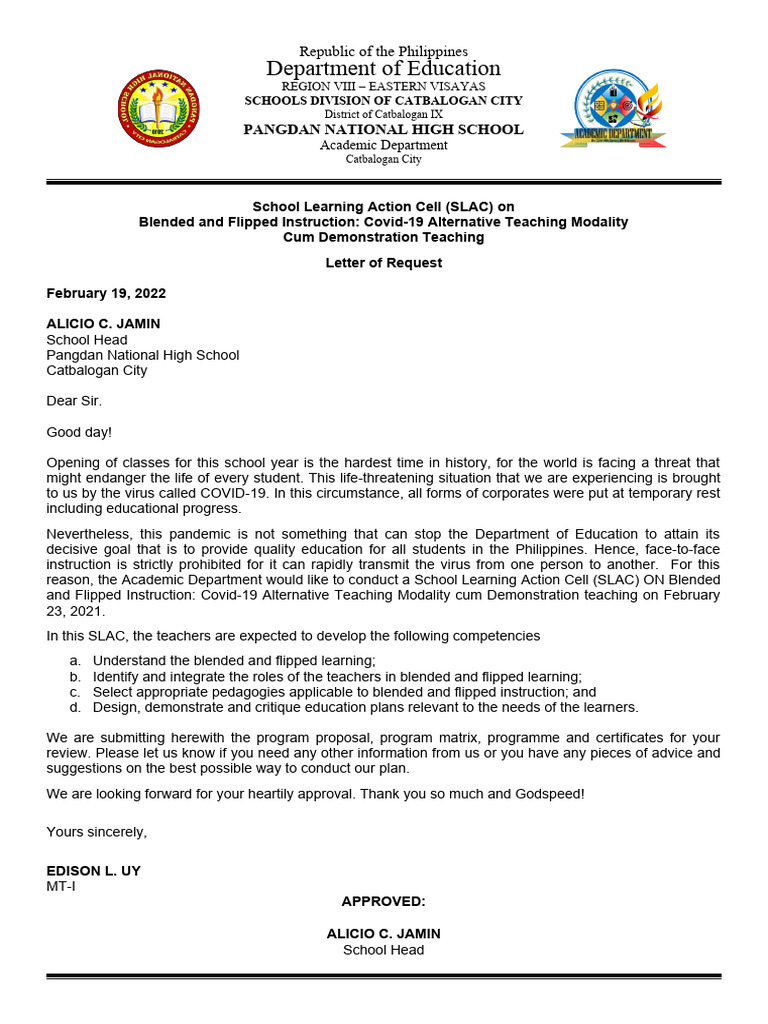 Republic of the Philippines
Department of Education
REGION VIII – EASTERN VISAYAS
SCHOOLS DIVISION OF CATBALOGAN CITY
District of Catbalogan IX
PANGDAN NATIONAL HIGH SCHOOL
Academic Department
Catbalogan City

ACADEMIC DEPARTMENT

School Learning Action Cell (SLAC) on
Blended and Flipped Instruction: Covid-19 Alternative Teaching Modality
Cum Demonstration Teaching

Letter of Request

February 19, 2022

ALICIO C. JAMIN
School Head
Pangdan National High School
Catbalogan City

Dear Sir.

Good day!

Opening of classes for this school year is the hardest time in history, for the world is facing a threat that might endanger the life of every student. This life-threatening situation that we are experiencing is brought to us by the virus called COVID-19. In this circumstance, all forms of corporates were put at temporary rest including educational progress.

Nevertheless, this pandemic is not something that can stop the Department of Education to attain its decisive goal that is to provide quality education for all students in the Philippines. Hence, face-to-face instruction is strictly prohibited for it can rapidly transmit the virus from one person to another. For this reason, the Academic Department would like to conduct a School Learning Action Cell (SLAC) ON Blended and Flipped Instruction: Covid-19 Alternative Teaching Modality cum Demonstration teaching on February 23, 2021.

In this SLAC, the teachers are expected to develop the following competencies

a. Understand the blended and flipped learning;
b. Identify and integrate the roles of the teachers in blended and flipped learning;
c. Select appropriate pedagogies applicable to blended and flipped instruction; and
d. Design, demonstrate and critique education plans relevant to the needs of the learners.

We are submitting herewith the program proposal, program matrix, programme and certificates for your review. Please let us know if you need any other information from us or you have any pieces of advice and suggestions on the best possible way to conduct our plan.

We are looking forward for your heartily approval. Thank you so much and Godspeed!

Yours sincerely,

EDISON L. UY
MT-I

APPROVED:

ALICIO C. JAMIN
School Head